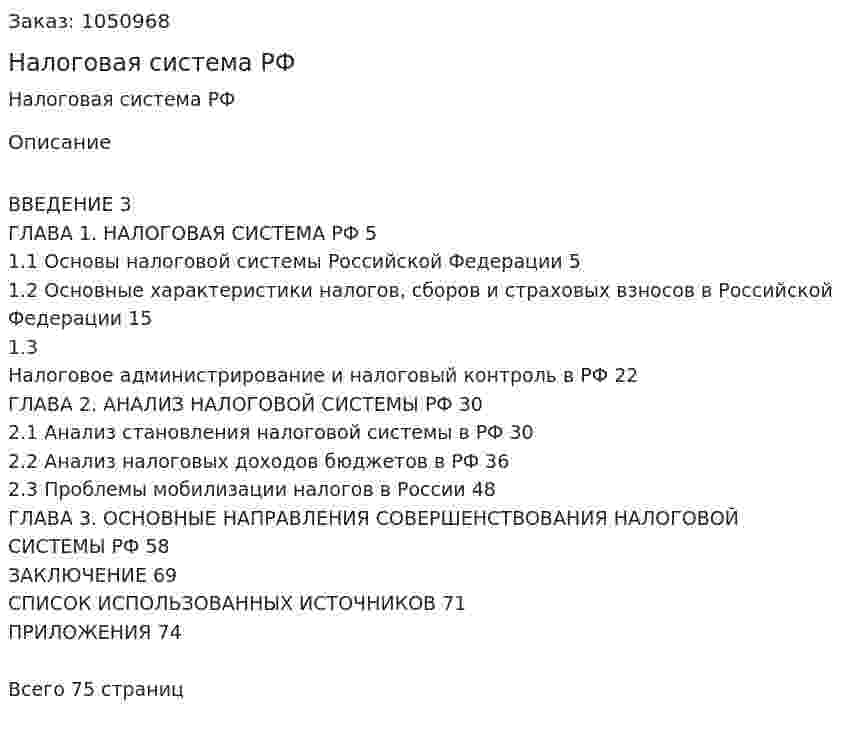 Заказ: 1050968

Налоговая система РФ

Налоговая система РФ

Описание

ВВЕДЕНИЕ 3
ГЛАВА 1. НАЛОГОВАЯ СИСТЕМА РФ 5
1.1 Основы налоговой системы Российской Федерации 5
1.2 Основные характеристики налогов, сборов и страховых взносов в Российской Федерации 15
1.3
Налоговое администрирование и налоговый контроль в РФ 22
ГЛАВА 2. АНАЛИЗ НАЛОГОВОЙ СИСТЕМЫ РФ 30
2.1 Анализ становления налоговой системы в РФ 30
2.2 Анализ налоговых доходов бюджетов в РФ 36
2.3 Проблемы мобилизации налогов в России 48
ГЛАВА 3. ОСНОВНЫЕ НАПРАВЛЕНИЯ СОВЕРШЕНСТВОВАНИЯ НАЛОГОВОЙ СИСТЕМЫ РФ 58
ЗАКЛЮЧЕНИЕ 69
СПИСОК ИСПОЛЬЗОВАННЫХ ИСТОЧНИКОВ 71
ПРИЛОЖЕНИЯ 74

Всего 75 страниц